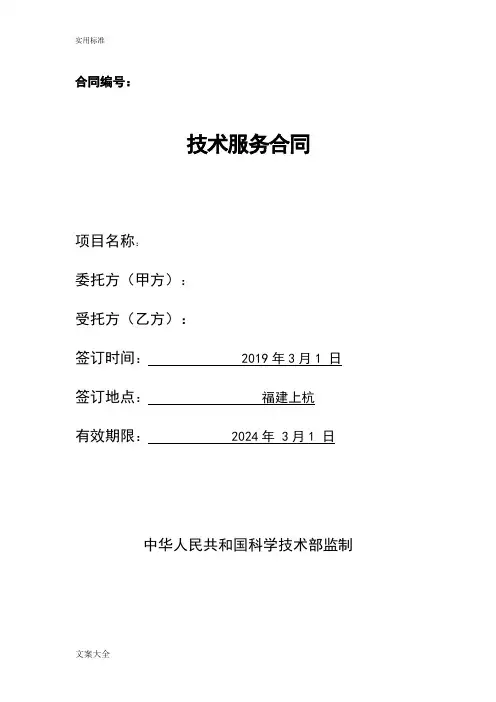 实用标准

合同编号：

技术服务合同

项目名称：

委托方（甲方）：

受托方（乙方）：

签订时间： 2019 年 3 月 1 日

签订地点： 福建上杭

有效期限： 2024 年 3 月 1 日

中华人民共和国科学技术部监制

文案大全